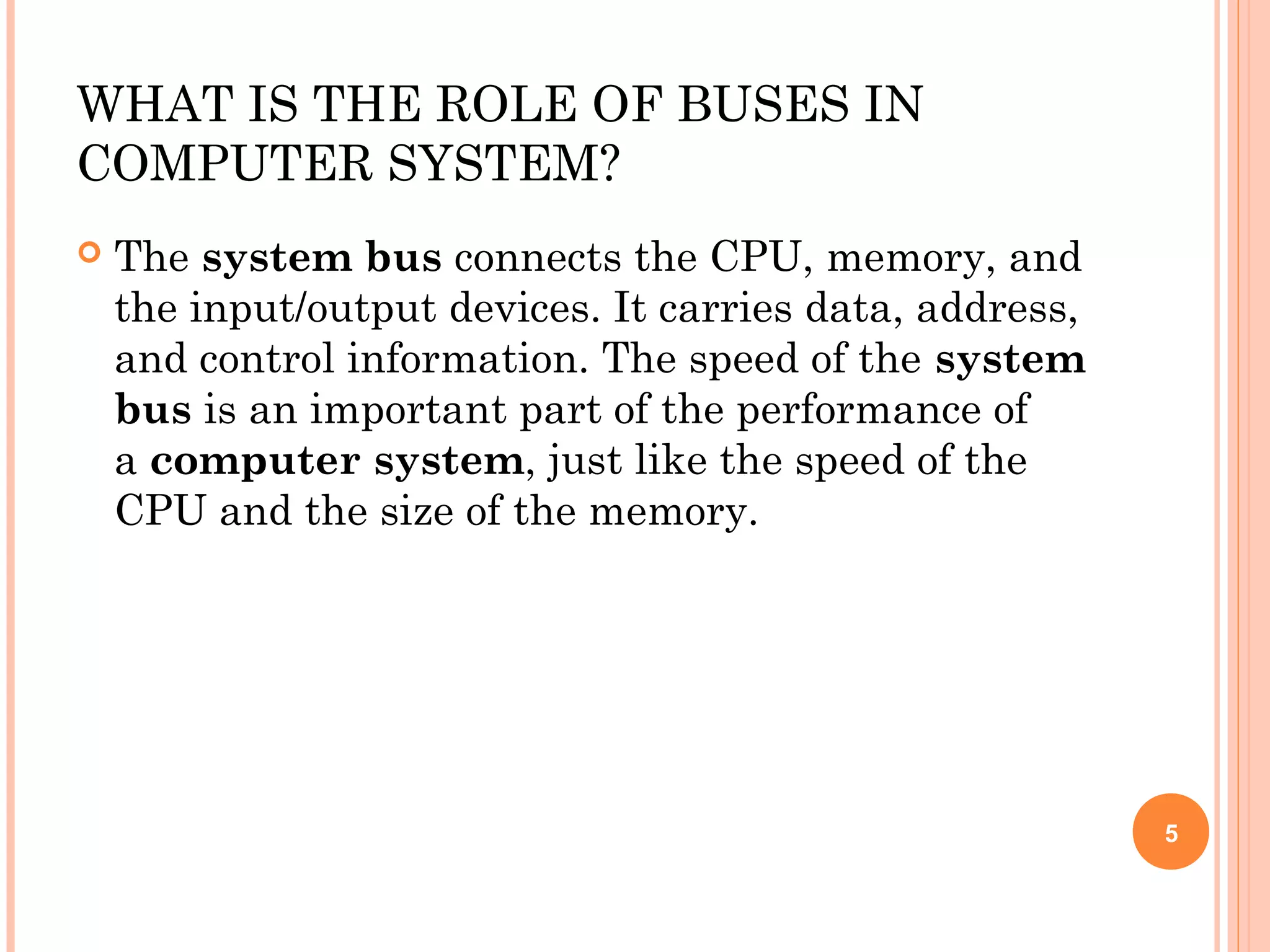 WHAT IS THE ROLE OF BUSES IN COMPUTER SYSTEM?

The system bus connects the CPU, memory, and the input/output devices. It carries data, address, and control information. The speed of the system bus is an important part of the performance of a computer system, just like the speed of the CPU and the size of the memory.

5